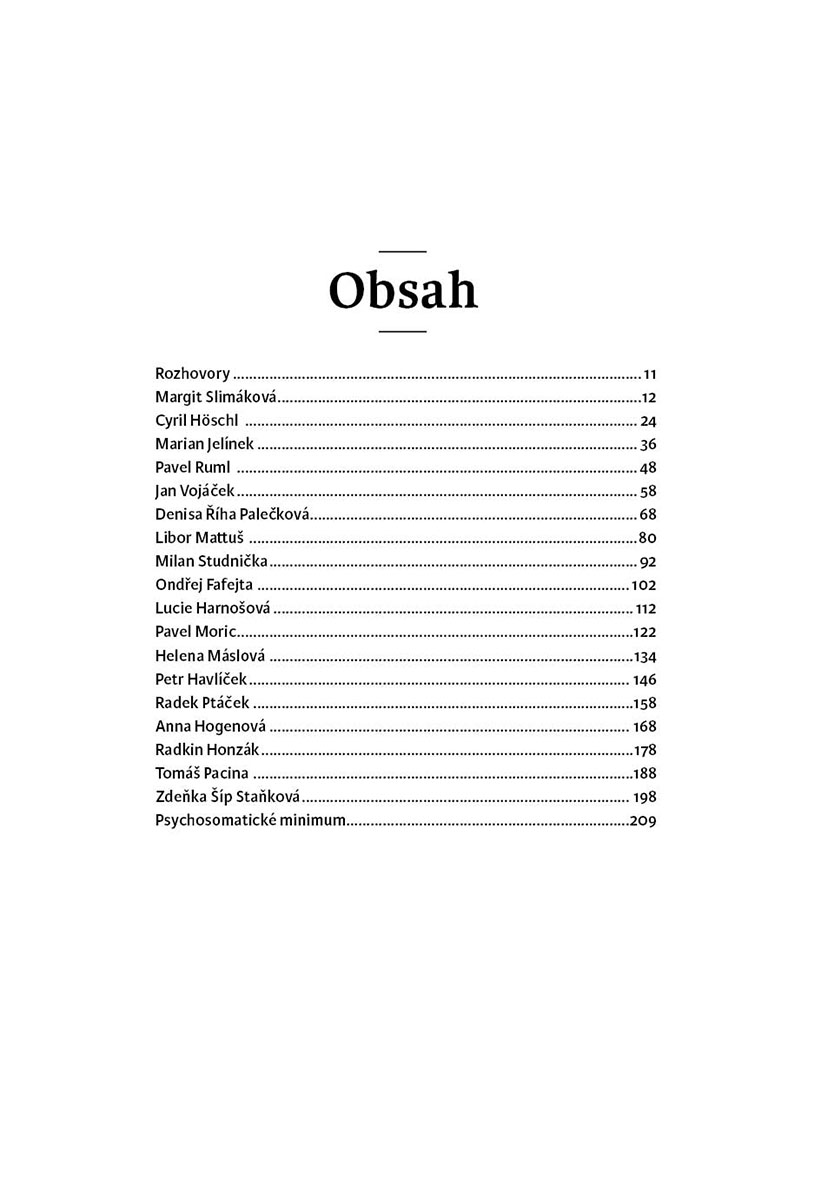 Obsah

Rozhovory 11
Margit Slimáková 12
Cyril Höschl 24
Marian Jelínek 36
Pavel Ruml 48
Jan Vojáček 58
Denisa Říha Palečková 68
Libor Mattuš 80
Milan Studnička 92
Ondřej Fafejta 102
Lucie Harnošová 112
Pavel Moric 122
Helena Máslová 134
Petr Havlíček 146
Radek Ptáček 158
Anna Hogenová 168
Radkin Honzák 178
Tomáš Pacina 188
Zdeňka Šíp Staňková 198
Psychosomatické minimum 209